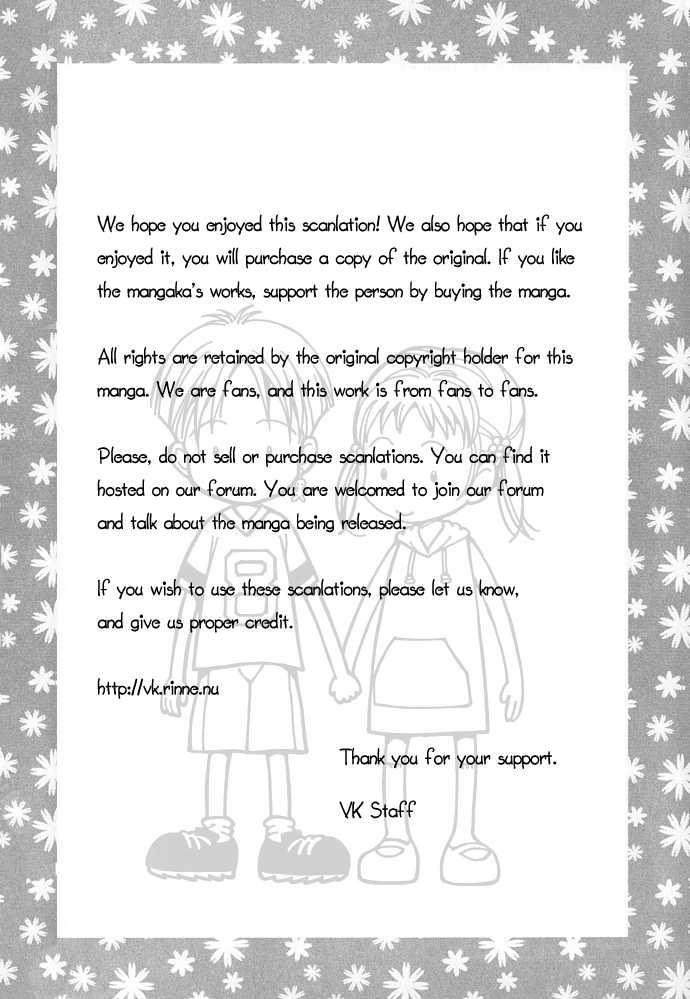 We hope you enjoyed this scanlation! We also hope that if you enjoyed it, you will purchase a copy of the original. If you like the mangaka's works, support the person by buying the manga.

All rights are retained by the original copyright holder for this manga. We are fans, and this work is from fans to fans.

Please, do not sell or purchase scanlations. You can find it hosted on our forum. You are welcomed to join our forum and talk about the manga being released.

If you wish to use these scanlations, please let us know, and give us proper credit.

http://vk.rinne.nu

Thank you for your support.

VK Staff